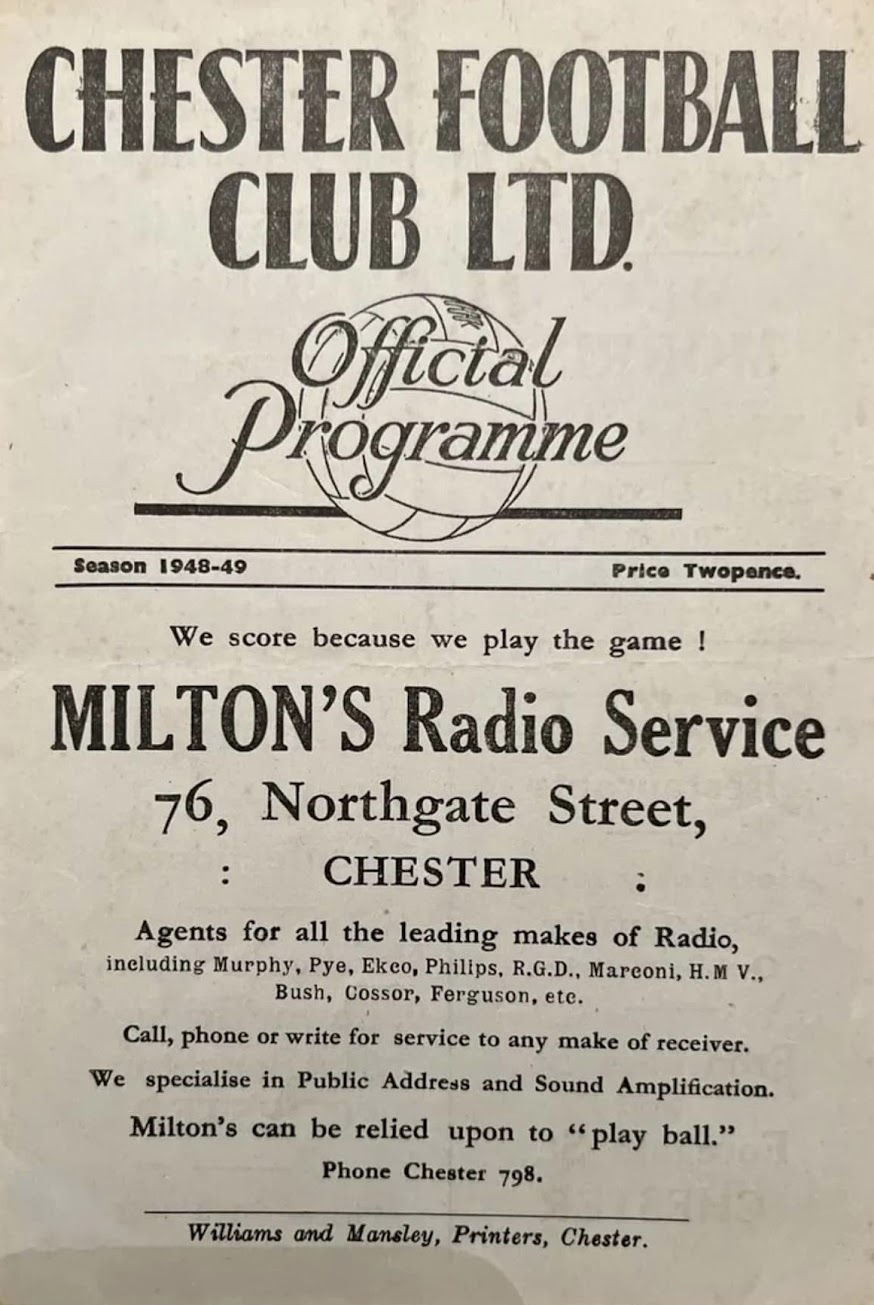 CHESTER FOOTBALL CLUB LTD.

Official Programme

Season 1948-49

Price Twopence.

We score because we play the game !

MILTON'S Radio Service

76, Northgate Street,

: CHESTER :

Agents for all the leading makes of Radio, including Murphy, Pye, Ekco, Philips, R.G.D., Marconi, H.M V., Bush, Cossor, Ferguson, etc.

Call, phone or write for service to any make of receiver.

We specialise in Public Address and Sound Amplification.

Milton's can be relied upon to "play ball."

Phone Chester 798.

Williams and Mansley, Printers, Chester.